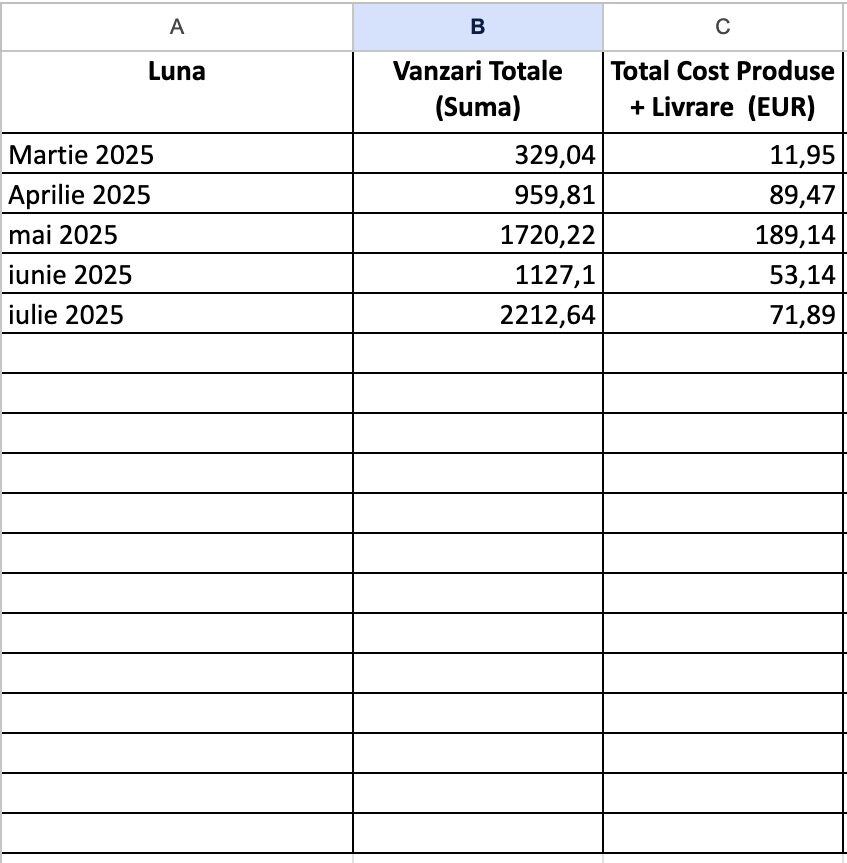 | A | B | C |
|---|---|---|
| Luna | Vanzari Totale (Suma) | Total Cost Produse + Livrare (EUR) |
| Martie 2025 | 329,04 | 11,95 |
| Aprilie 2025 | 959,81 | 89,47 |
| mai 2025 | 1720,22 | 189,14 |
| iunie 2025 | 1127,1 | 53,14 |
| iulie 2025 | 2212,64 | 71,89 |